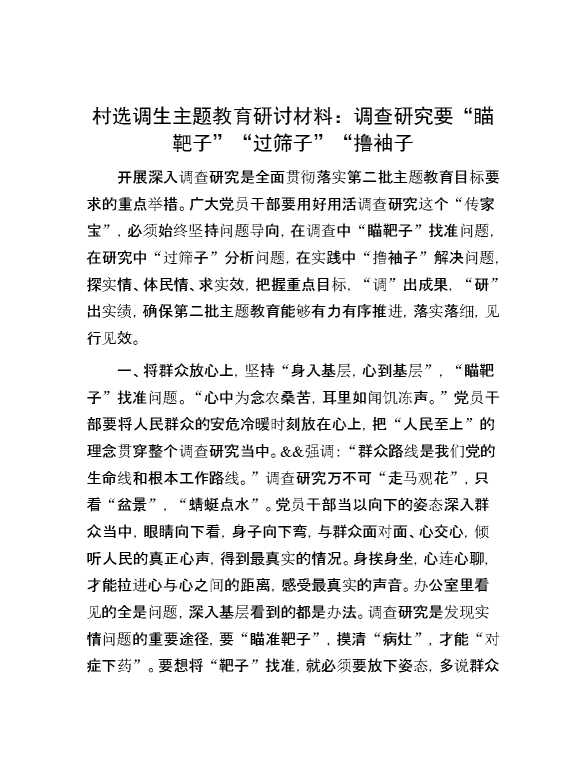 村选调生主题教育研讨材料：调查研究要“瞄靶子”“过筛子”“撸袖子

开展深入调查研究是全面贯彻落实第二批主题教育目标要求的重点举措。广大党员干部要用好用活调查研究这个“传家宝”，必须始终坚持问题导向，在调查中“瞄靶子”找准问题，在研究中“过筛子”分析问题，在实践中“撸袖子”解决问题，探实情、体民情、求实效，把握重点目标，“调”出成果，“研”出实绩，确保第二批主题教育能够有力有序推进，落实落细，见行见效。

一、将群众放心上，坚持“身入基层，心到基层”，“瞄靶子”找准问题。“心中为念农桑苦，耳里如闻饥冻声。”党员干部要将人民群众的安危冷暖时刻放在心上，把“人民至上”的理念贯穿整个调查研究当中。&&强调：“群众路线是我们党的生命线和根本工作路线。”调查研究万不可“走马观花”，只看“盆景”，“蜻蜓点水”。党员干部当以向下的姿态深入群众当中，眼睛向下看，身子向下弯，与群众面对面、心交心，倾听人民的真正心声，得到最真实的情况。身挨身坐，心连心聊，才能拉进心与心之间的距离，感受最真实的声音。办公室里看见的全是问题，深入基层看到的都是办法。调查研究是发现实情问题的重要途径，要“瞄准靶子”，摸清“病灶”，才能“对症下药”。要想将“靶子”找准，就必须要放下姿态，多说群众